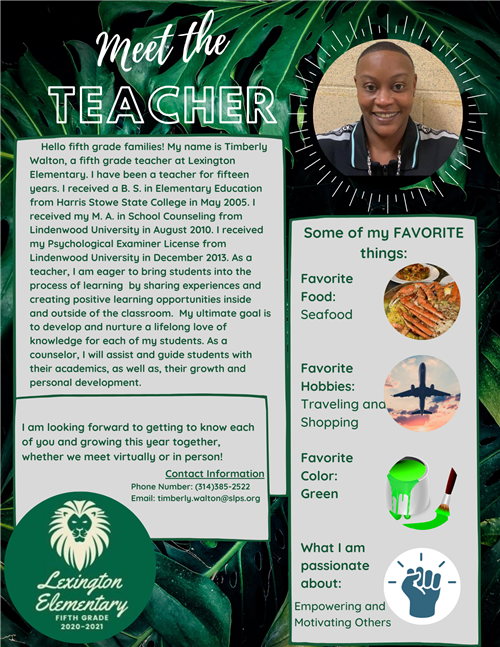 Meet the
TEACHER

Hello fifth grade families! My name is Timberly Walton, a fifth grade teacher at Lexington Elementary. I have been a teacher for fifteen years. I received a B. S. in Elementary Education from Harris Stowe State College in May 2005. I received my M. A. in School Counseling from Lindenwood University in August 2010. I received my Psychological Examiner License from Lindenwood University in December 2013. As a teacher, I am eager to bring students into the process of learning by sharing experiences and creating positive learning opportunities inside and outside of the classroom. My ultimate goal is to develop and nurture a lifelong love of knowledge for each of my students. As a counselor, I will assist and guide students with their academics, as well as, their growth and personal development.

I am looking forward to getting to know each of you and growing this year together, whether we meet virtually or in person!

Contact Information
Phone Number: (314)385-2522
Email: timberly.walton@slps.org

Lexington
Elementary
FIFTH GRADE
2020-2021

Some of my FAVORITE things:

Favorite Food:
Seafood

Favorite Hobbies:
Traveling and Shopping

Favorite Color:
Green

What I am passionate about:
Empowering and Motivating Others